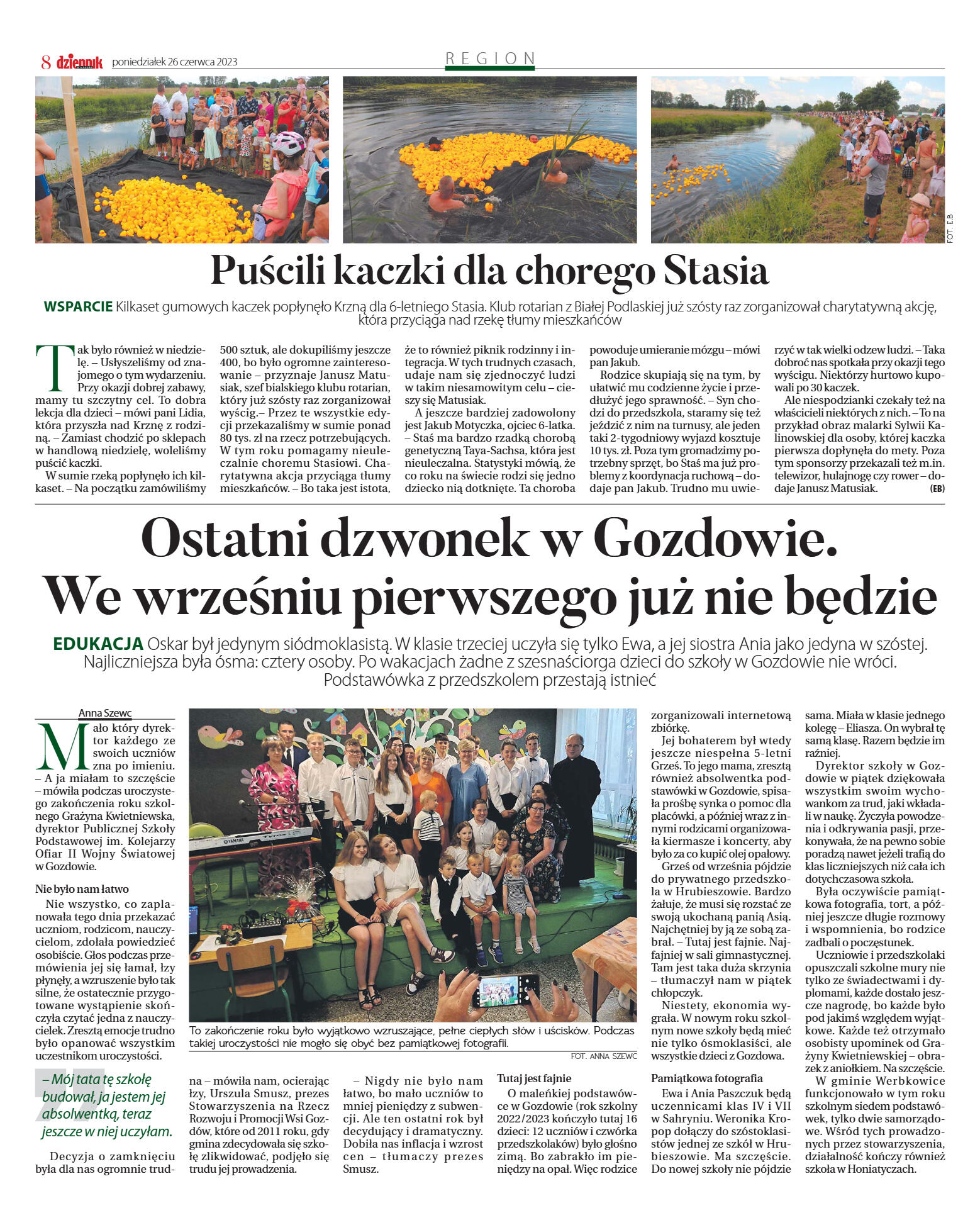 8 dziennik poniedziałek 26 czerwca 2023

REGION

FOT. E.B

Puścili kaczki dla chorego Stasia

WSPARCIE Kilkaset gumowych kaczek popłynęło Krzną dla 6-letniego Stasia. Klub rotarian z Białej Podlaskiej już szósty raz zorganizował charytatywną akcję, która przyciąga nad rzekę tłumy mieszkańców

Tak było również w niedzielę. – Usłyszeliśmy od znajomego o tym wydarzeniu. Przy okazji dobrej zabawy, mamy tu szczytny cel. To dobra lekcja dla dzieci – mówi pani Lidia, która przyszła nad Krznę z rodziną. – Zamiast chodzić po sklepach w handlową niedzielę, woleliśmy puścić kaczki.

W sumie rzeką popłynęło ich kilkaset. – Na początku zamówiliśmy 500 sztuk, ale dokupiliśmy jeszcze 400, bo było ogromne zainteresowanie – przyznaje Janusz Matusiak, szef bialskiego klubu rotarian, który już szósty raz zorganizował wyścig.– Przez te wszystkie edycji przekazaliśmy w sumie ponad 80 tys. zł na rzecz potrzebujących. W tym roku pomagamy nieuleczalnie choremu Stasiowi. Charytatywna akcja przyciąga tłumy mieszkańców. – Bo taka jest istota, że to również piknik rodzinny i integracja. W tych trudnych czasach, udaje nam się zjednoczyć ludzi w takim niesamowitym celu – cieszy się Matusiak.

A jeszcze bardziej zadowolony jest Jakub Motyczka, ojciec 6-latka. – Staś ma bardzo rzadką chorobą genetyczną Taya-Sachsa, która jest nieuleczalna. Statystyki mówią, że co roku na świecie rodzi się jedno dziecko nią dotknięte. Ta choroba powoduje umieranie mózgu – mówi pan Jakub.

Rodzice skupiają się na tym, by ułatwić mu codzienne życie i przedłużyć jego sprawność. – Syn chodzi do przedszkola, staramy się też jeździć z nim na turnusy, ale jeden taki 2-tygodniowy wyjazd kosztuje 10 tys. zł. Poza tym gromadzimy potrzebny sprzęt, bo Staś ma już problemy z koordynacja ruchową – dodaje pan Jakub. Trudno mu uwierzyć w tak wielki odzew ludzi. – Taka dobroć nas spotkała przy okazji tego wyścigu. Niektórzy hurtowo kupowali po 30 kaczek.

Ale niespodzianki czekały też na właścicieli niektórych z nich. – To na przykład obraz malarki Sylwii Kalinowskiej dla osoby, której kaczka pierwsza dopłynęła do mety. Poza tym sponsorzy przekazali też m.in. telewizor, hulajnogę czy rower – dodaje Janusz Matusiak. (EB)

Ostatni dzwonek w Gozdowie. We wrześniu pierwszego już nie będzie

EDUKACJA Oskar był jedynym siódmoklasistą. W klasie trzeciej uczyła się tylko Ewa, a jej siostra Ania jako jedyna w szóstej. Najliczniejsza była ósma: cztery osoby. Po wakacjach żadne z szesnaściorga dzieci do szkoły w Gozdowie nie wróci. Podstawówka z przedszkolem przestają istnieć

Anna Szewc

Mało który dyrektor każdego ze swoich uczniów zna po imieniu. – A ja miałam to szczęście – mówiła podczas uroczystego zakończenia roku szkolnego Grażyna Kwietniewska, dyrektor Publicznej Szkoły Podstawowej im. Kolejarzy Ofiar II Wojny Światowej w Gozdowie.

Nie było nam łatwo

Nie wszystko, co zaplanowała tego dnia przekazać uczniom, rodzicom, nauczycielom, zdołała powiedzieć osobiście. Głos podczas przemówienia jej się łamał, łzy płynęły, a wzruszenie było tak silne, że ostatecznie przygotowane wystąpienie skończyła czytać jedna z nauczycielek. Zresztą emocje trudno było opanować wszystkim uczestnikom uroczystości.

– Mój tata tę szkołę budował, ja jestem jej absolwentką, teraz jeszcze w niej uczyłam.

Decyzja o zamknięciu była dla nas ogromnie trudna – mówiła nam, ocierając łzy, Urszula Smusz, prezes Stowarzyszenia na Rzecz Rozwoju i Promocji Wsi Gozdów, które od 2011 roku, gdy gmina zdecydowała się szkołę zlikwidować, podjęło się trudu jej prowadzenia.

– Nigdy nie było nam łatwo, bo mało uczniów to mniej pieniędzy z subwencji. Ale ten ostatni rok był decydujący i dramatyczny. Dobiła nas inflacja i wzrost cen – tłumaczy prezes Smusz.

To zakończenie roku było wyjątkowo wzruszające, pełne ciepłych słów i uścisków. Podczas takiej uroczystości nie mogło się obyć bez pamiątkowej fotografii.

FOT. ANNA SZEWC

Tutaj jest fajnie

O maleńkiej podstawówce w Gozdowie (rok szkolny 2022/2023 kończyło tutaj 16 dzieci: 12 uczniów i czwórka przedszkolaków) było głośno zimą. Bo zabrakło im pieniędzy na opał. Więc rodzice zorganizowali internetową zbiórkę.

Jej bohaterem był wtedy jeszcze niespełna 5-letni Grześ. To jego mama, zresztą również absolwentka podstawówki w Gozdowie, spisała prośbę synka o pomoc dla placówki, a później wraz z innymi rodzicami organizowała kiermasze i koncerty, aby było za co kupić olej opałowy.

Grześ od września pójdzie do prywatnego przedszkola w Hrubieszowie. Bardzo żałuje, że musi się rozstać ze swoją ukochaną panią Asią. Najchętniej by ją ze sobą zabrał. – Tutaj jest fajnie. Najfajniej w sali gimnastycznej. Tam jest taka duża skrzynia – tłumaczył nam w piątek chłopczyk.

Niestety, ekonomia wygrała. W nowym roku szkolnym nowe szkoły będą mieć nie tylko ósmoklasiści, ale wszystkie dzieci z Gozdowa.

Pamiątkowa fotografia

Ewa i Ania Paszczuk będą uczennicami klas IV i VII w Sahryniu. Weronika Kropop dołączy do szóstoklasistów jednej ze szkół w Hrubieszowie. Ma szczęście. Do nowej szkoły nie pójdzie sama. Miała w klasie jednego kolegę – Eliasza. On wybrał tę samą klasę. Razem będzie im raźniej.

Dyrektor szkoły w Gozdowie w piątek dziękowała wszystkim swoim wychowankom za trud, jaki wkładali w naukę. Życzyła powodzenia i odkrywania pasji, przekonywała, że na pewno sobie poradzą nawet jeżeli trafią do klas liczniejszych niż cała ich dotychczasowa szkoła.

Była oczywiście pamiątkowa fotografia, tort, a później jeszcze długie rozmowy i wspomnienia, bo rodzice zadbali o poczęstunek.

Uczniowie i przedszkolaki opuszczali szkolne mury nie tylko ze świadectwami i dyplomami, każde dostało jeszcze nagrodę, bo każde było pod jakimś względem wyjątkowe. Każde też otrzymało osobisty upominek od Grażyny Kwietniewskiej – obrazek z aniołkiem. Na szczęście.

W gminie Werbkowice funkcjonowało w tym roku szkolnym siedem podstawówek, tylko dwie samorządowe. Wśród tych prowadzonych przez stowarzyszenia, działalność kończy również szkoła w Honiatyczach.